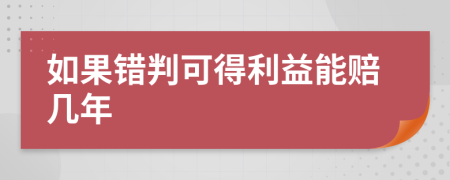 如果错判可得利益能赔几年